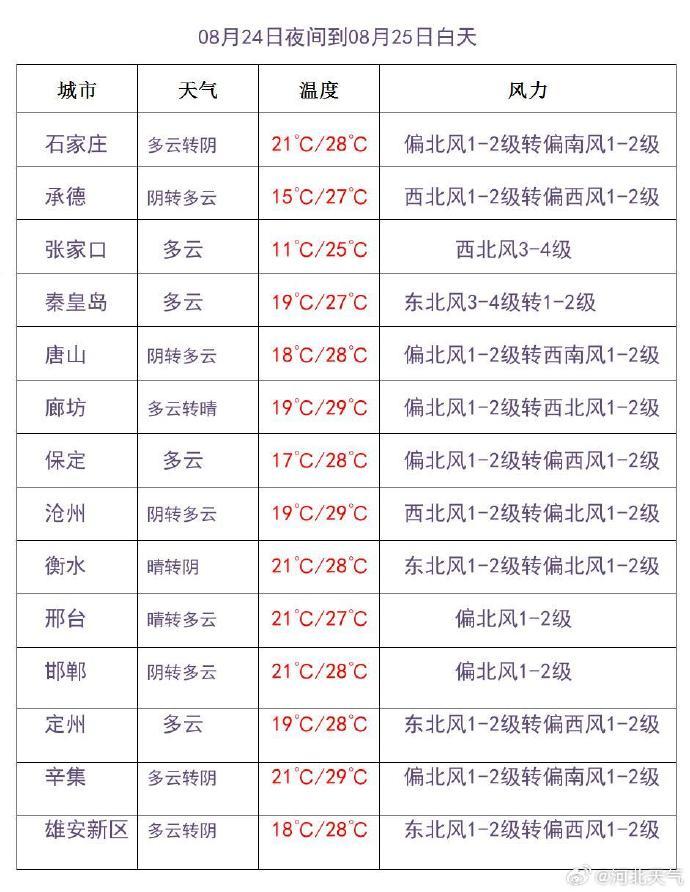 08月24日夜间到08月25日白天

| 城市 | 天气 | 温度 | 风力 |
|---|---|---|---|
| 石家庄 | 多云转阴 | 21°C/28°C | 偏北风1-2级转偏南风1-2级 |
| 承德 | 阴转多云 | 15°C/27°C | 西北风1-2级转偏西风1-2级 |
| 张家口 | 多云 | 11°C/25°C | 西北风3-4级 |
| 秦皇岛 | 多云 | 19°C/27°C | 东北风3-4级转1-2级 |
| 唐山 | 阴转多云 | 18°C/28°C | 偏北风1-2级转西南风1-2级 |
| 廊坊 | 多云转晴 | 19°C/29°C | 偏北风1-2级转西北风1-2级 |
| 保定 | 多云 | 17°C/28°C | 偏北风1-2级转偏西风1-2级 |
| 沧州 | 阴转多云 | 19°C/29°C | 西北风1-2级转偏北风1-2级 |
| 衡水 | 晴转阴 | 21°C/28°C | 东北风1-2级转偏北风1-2级 |
| 邢台 | 晴转多云 | 21°C/27°C | 偏北风1-2级 |
| 邯郸 | 阴转多云 | 21°C/28°C | 偏北风1-2级 |
| 定州 | 多云 | 19°C/28°C | 东北风1-2级转偏西风1-2级 |
| 辛集 | 多云转阴 | 21°C/29°C | 偏北风1-2级转偏南风1-2级 |
| 雄安新区 | 多云转阴 | 18°C/28°C | 东北风1-2级转偏西风1-2级 |

@河北天气